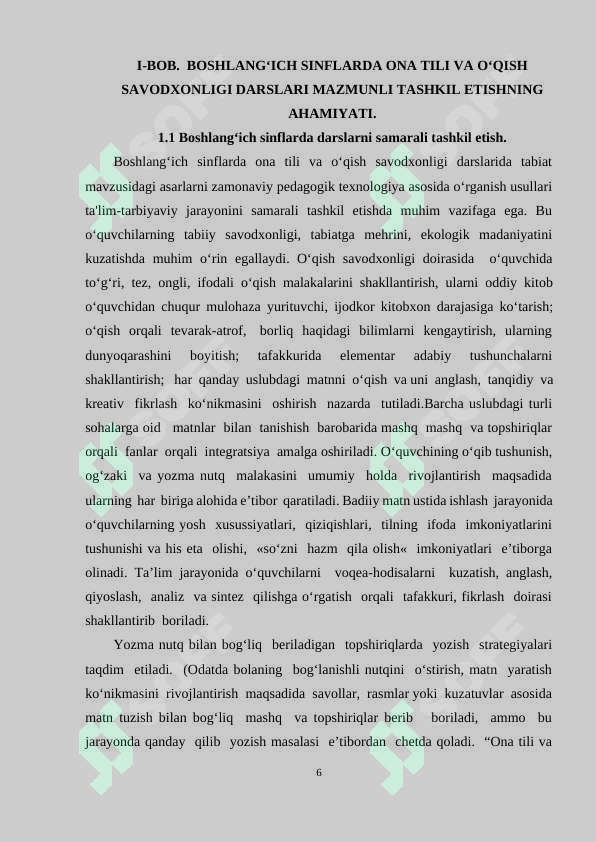 I-BOB. BOSHLANG‘ICH SINFLARDA ONA TILI VA O‘QISH SAVODXONLIGI DARSLARI MAZMUNLI TASHKIL ETISHNING AHAMIYATI.

1.1 Boshlang‘ich sinflarda darslarni samarali tashkil etish.

Boshlang‘ich sinflarda ona tili va o‘qish savodxonligi darslarida tabiat mavzusidagi asarlarni zamonaviy pedagogik texnologiya asosida o‘rganish usullari ta'lim-tarbiyaviy jarayonini samarali tashkil etishda muhim vazifaga ega. Bu o‘quvchilarning tabiiy savodxonligi, tabiatga mehrini, ekologik madaniyatini kuzatishda muhim o‘rin egallaydi. O‘qish savodxonligi doirasida o‘quvchida to‘g‘ri, tez, ongli, ifodali o‘qish malakalarini shakllantirish, ularni oddiy kitob o‘quvchidan chuqur mulohaza yurituvchi, ijodkor kitobxon darajasiga ko‘tarish; o‘qish orqali tevarak-atrof, borliq haqidagi bilimlarni kengaytirish, ularning dunyoqarashini boyitish; tafakkurida elementar adabiy tushunchalarni shakllantirish; har qanday uslubdagi matnni o‘qish va uni anglash, tanqidiy va kreativ fikrlash ko‘nikmasini oshirish nazarda tutiladi.Barcha uslubdagi turli sohalarga oid matnlar bilan tanishish barobarida mashq mashq va topshiriqlar orqali fanlar orqali integratsiya amalga oshiriladi. O‘quvchining o‘qib tushunish, og‘zaki va yozma nutq malakasini umumiy holda rivojlantirish maqsadida ularning har biriga alohida e’tibor qaratiladi. Badiiy matn ustida ishlash jarayonida o‘quvchilarning yosh xususiyatlari, qiziqishlari, tilning ifoda imkoniyatlarini tushunishi va his eta olishi, «so‘zni hazm qila olish« imkoniyatlari e’tiborga olinadi. Ta’lim jarayonida o‘quvchilarni voqea-hodisalarni kuzatish, anglash, qiyoslash, analiz va sintez qilishga o‘rgatish orqali tafakkuri, fikrlash doirasi shakllantirib boriladi.

Yozma nutq bilan bog‘liq beriladigan topshiriqlarda yozish strategiyalari taqdim etiladi. (Odatda bolaning bog‘lanishli nutqini o‘stirish, matn yaratish ko‘nikmasini rivojlantirish maqsadida savollar, rasmlar yoki kuzatuvlar asosida matn tuzish bilan bog‘liq mashq va topshiriqlar berib boriladi, ammo bu jarayonda qanday qilib yozish masalasi e’tibordan chetda qoladi. “Ona tili va

6